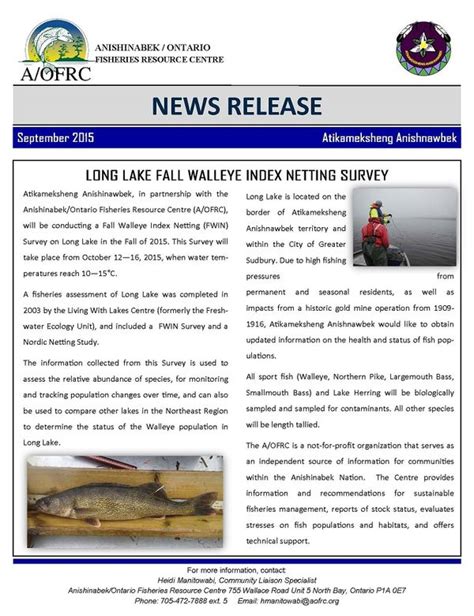 A/OFRC

ANISHINABEK / ONTARIO
FISHERIES RESOURCE CENTRE

NEWS RELEASE

September 2015

Atikameksheng Anishnawbek

LONG LAKE FALL WALLEYE INDEX NETTING SURVEY

Atikameksheng Anishinawbek, in partnership with the Anishinabek/Ontario Fisheries Resource Centre (A/OFRC), will be conducting a Fall Walleye Index Netting (FWIN) Survey on Long Lake in the Fall of 2015. This Survey will take place from October 12—16, 2015, when water temperatures reach 10—15°C.

A fisheries assessment of Long Lake was completed in 2003 by the Living With Lakes Centre (formerly the Freshwater Ecology Unit), and included a FWIN Survey and a Nordic Netting Study.

The information collected from this Survey is used to assess the relative abundance of species, for monitoring and tracking population changes over time, and can also be used to compare other lakes in the Northeast Region to determine the status of the Walleye population in Long Lake.

Long Lake is located on the border of Atikameksheng Anishnawbek territory and within the City of Greater Sudbury. Due to high fishing pressures from permanent and seasonal residents, as well as impacts from a historic gold mine operation from 1909-1916, Atikameksheng Anishnawbek would like to obtain updated information on the health and status of fish populations.

All sport fish (Walleye, Northern Pike, Largemouth Bass, Smallmouth Bass) and Lake Herring will be biologically sampled and sampled for contaminants. All other species will be length tallied.

The A/OFRC is a not-for-profit organization that serves as an independent source of information for communities within the Anishinabek Nation. The Centre provides information and recommendations for sustainable fisheries management, reports of stock status, evaluates stresses on fish populations and habitats, and offers technical support.

For more information, contact:
Heidi Manitowabi, Community Liaison Specialist
Anishinabek/Ontario Fisheries Resource Centre 755 Wallace Road Unit 5 North Bay, Ontario P1A 0E7
Phone: 705-472-7888 ext. 5 Email: hmanitowabi@aofrc.org